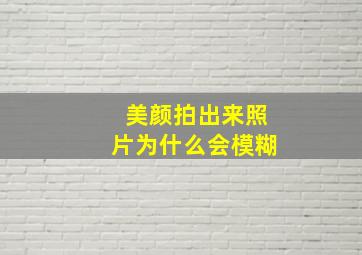 美颜拍出来照片为什么会模糊